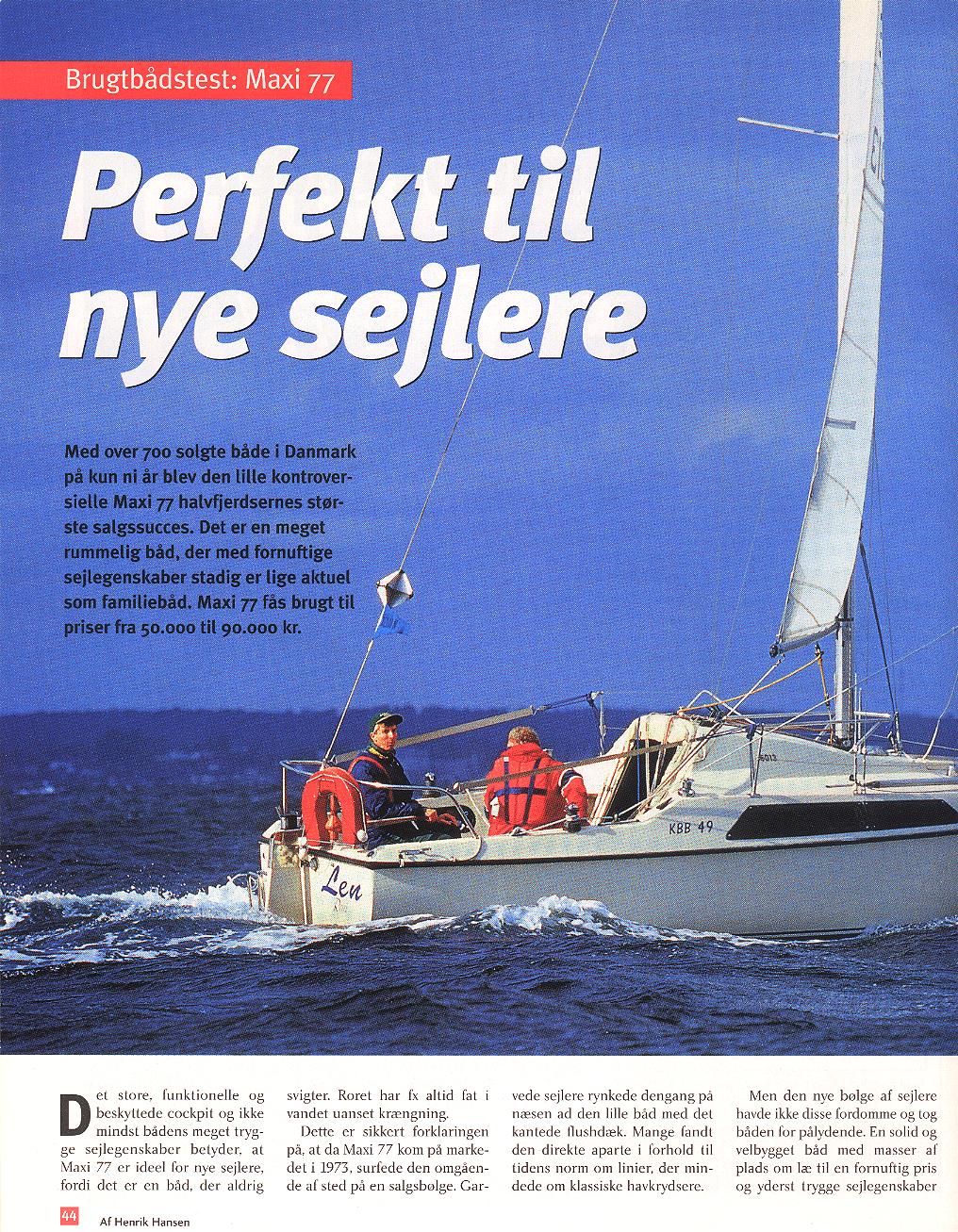 Brugtbådstest: Maxi 77

Perfekt til nye sejlere

Med over 700 solgte både i Danmark på kun ni år blev den lille kontroversielle Maxi 77 halvfjerdsernes største salgssucces. Det er en meget rummelig båd, der med fornuftige sejlegenskaber stadig er lige aktuel som familiebåd. Maxi 77 fås brugt til priser fra 50.000 til 90.000 kr.

KBB 49

Len

Det store, funktionelle og beskyttede cockpit og ikke mindst bådens meget trygge sejlegenskaber betyder, at Maxi 77 er ideel for nye sejlere, fordi det er en båd, der aldrig svigter. Roret har fx altid fat i vandet uanset krængning.

Dette er sikkert forklaringen på, at da Maxi 77 kom på markedet i 1973, surfede den omgående af sted på en salgsbølge. Garvede sejlere rynkede dengang på næsen ad den lille båd med det kantede flushdæk. Mange fandt den direkte aparte i forhold til tidens norm om linier, der mindede om klassiske havkrydsere.

Men den nye bølge af sejlere havde ikke disse fordomme og tog båden for pålydende. En solid og velbygget båd med masser af plads om læ til en fornuftig pris og yderst trygge sejlegenskaber

44 Af Henrik Hansen